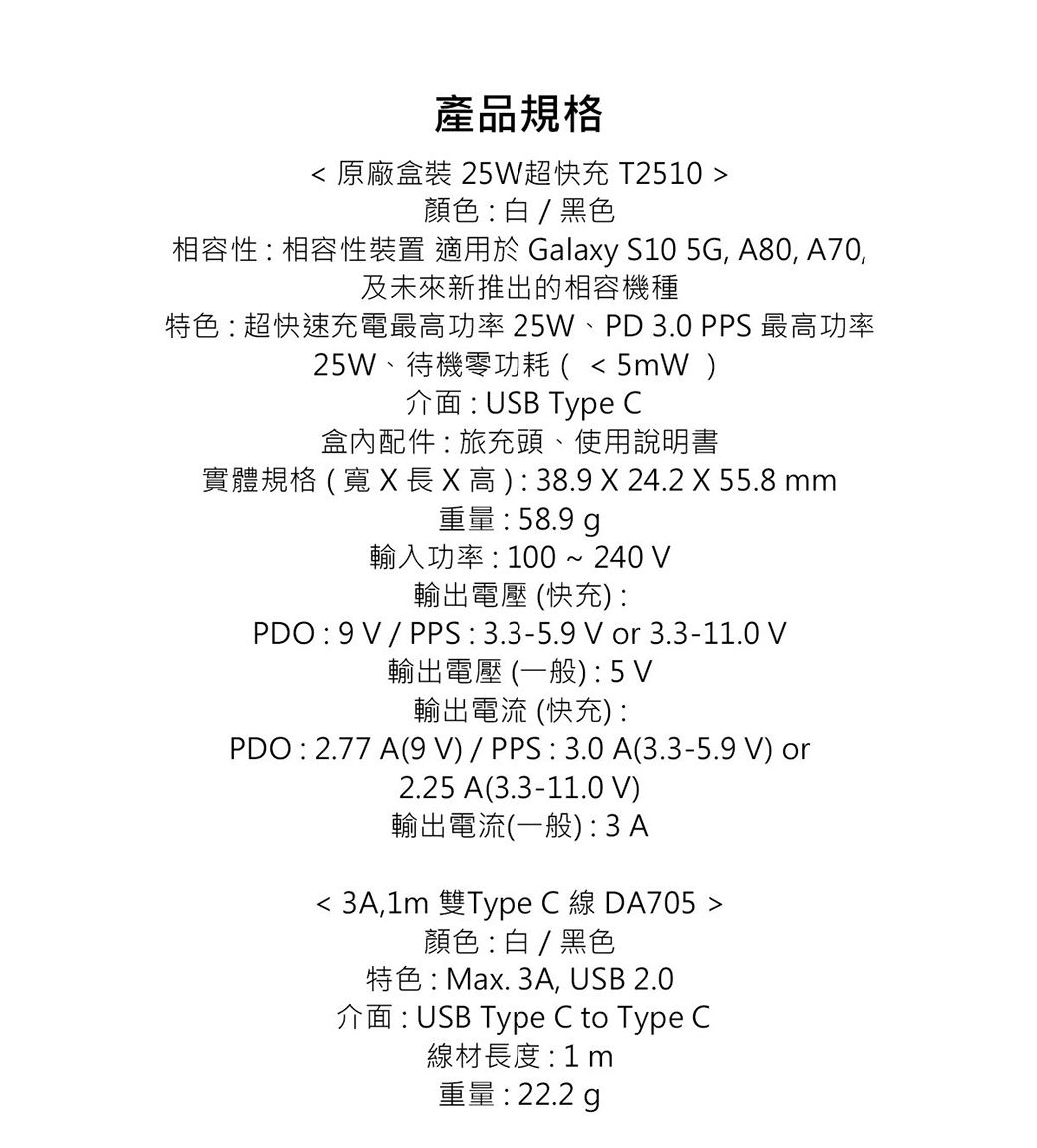 產品規格

< 原廠盒裝 25W超快充 T2510 >
顏色 : 白 / 黑色
相容性 : 相容性裝置 適用於 Galaxy S10 5G, A80, A70, 及未來新推出的相容機種
特色 : 超快速充電最高功率 25W、PD 3.0 PPS 最高功率 25W、待機零功耗（ < 5mW ）
介面 : USB Type C
盒內配件 : 旅充頭、使用說明書
實體規格 ( 寬 X 長 X 高 ) : 38.9 X 24.2 X 55.8 mm
重量 : 58.9 g
輸入功率 : 100 ~ 240 V
輸出電壓 (快充) :
PDO : 9 V / PPS : 3.3-5.9 V or 3.3-11.0 V
輸出電壓 (一般) : 5 V
輸出電流 (快充) :
PDO : 2.77 A(9 V) / PPS : 3.0 A(3.3-5.9 V) or 2.25 A(3.3-11.0 V)
輸出電流(一般) : 3 A

< 3A,1m 雙Type C 線 DA705 >
顏色 : 白 / 黑色
特色 : Max. 3A, USB 2.0
介面 : USB Type C to Type C
線材長度 : 1 m
重量 : 22.2 g